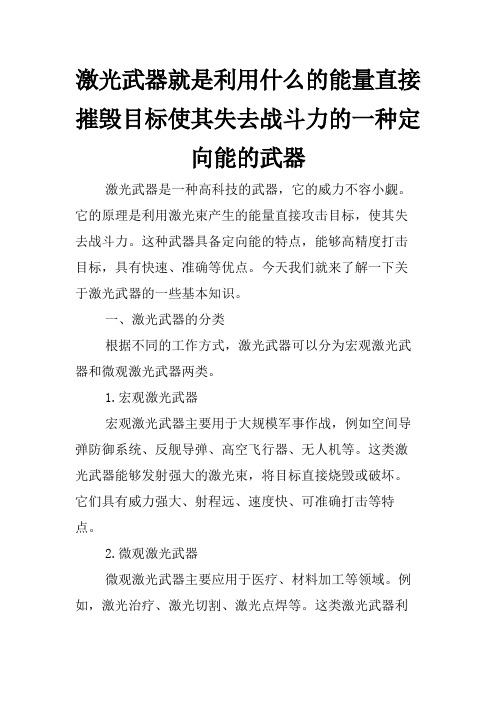 激光武器就是利用什么的能量直接摧毁目标使其失去战斗力的一种定向能的武器

激光武器是一种高科技的武器，它的威力不容小觑。它的原理是利用激光束产生的能量直接攻击目标，使其失去战斗力。这种武器具备定向能的特点，能够高精度打击目标，具有快速、准确等优点。今天我们就来了解一下关于激光武器的一些基本知识。

一、激光武器的分类

根据不同的工作方式，激光武器可以分为宏观激光武器和微观激光武器两类。

1.宏观激光武器

宏观激光武器主要用于大规模军事作战，例如空间导弹防御系统、反舰导弹、高空飞行器、无人机等。这类激光武器能够发射强大的激光束，将目标直接烧毁或破坏。它们具有威力强大、射程远、速度快、可准确打击等特点。

2.微观激光武器

微观激光武器主要应用于医疗、材料加工等领域。例如，激光治疗、激光切割、激光点焊等。这类激光武器利